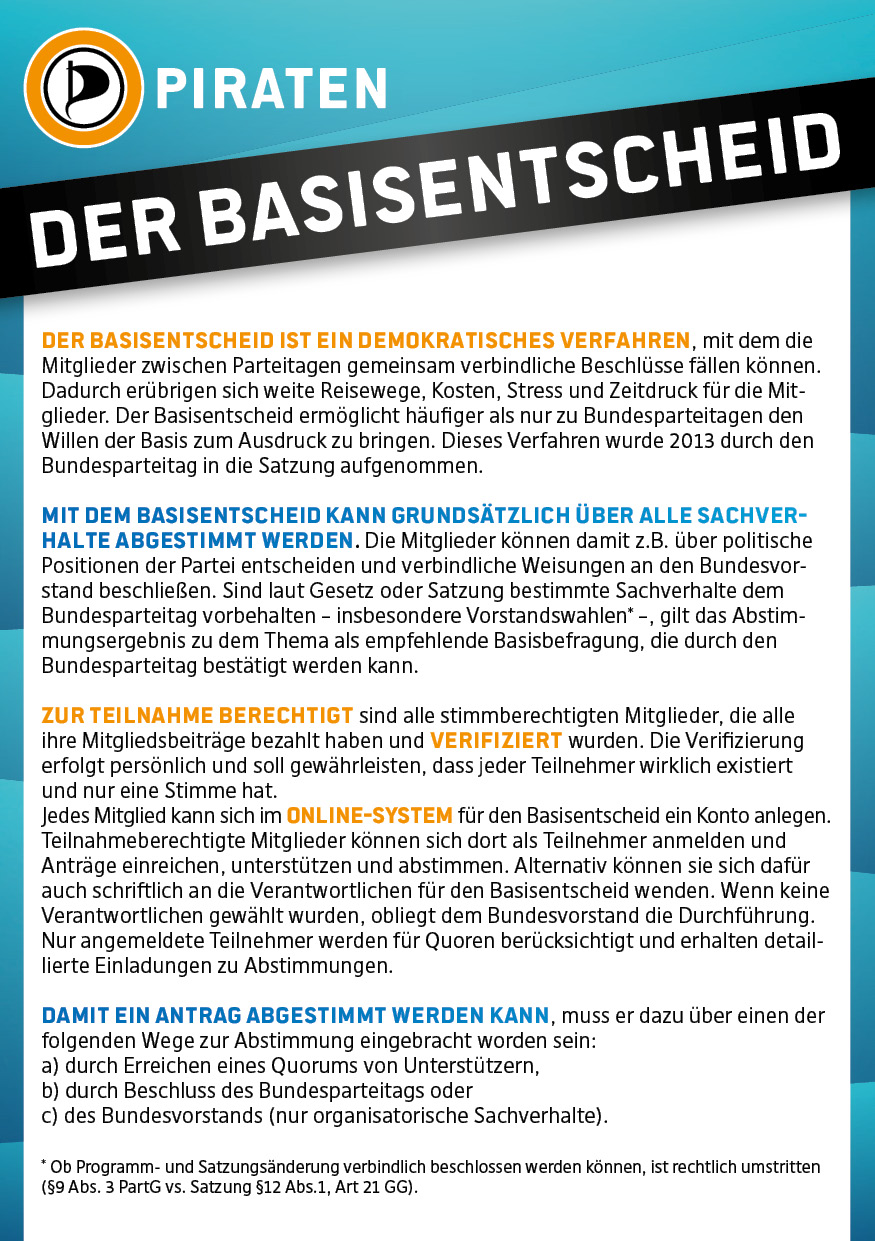 PIRATEN

DER BASISENTSCHEID

DER BASISENTSCHEID IST EIN DEMOKRATISCHES VERFAHREN, mit dem die Mitglieder zwischen Parteitagen gemeinsam verbindliche Beschlüsse fällen können. Dadurch erübrigen sich weite Reisewege, Kosten, Stress und Zeitdruck für die Mitglieder. Der Basisentscheid ermöglicht häufiger als nur zu Bundesparteitagen den Willen der Basis zum Ausdruck zu bringen. Dieses Verfahren wurde 2013 durch den Bundesparteitag in die Satzung aufgenommen.

MIT DEM BASISENTSCHEID KANN GRUNDSÄTZLICH ÜBER ALLE SACHVERHALTE ABGESTIMMT WERDEN. Die Mitglieder können damit z.B. über politische Positionen der Partei entscheiden und verbindliche Weisungen an den Bundesvorstand beschließen. Sind laut Gesetz oder Satzung bestimmte Sachverhalte dem Bundesparteitag vorbehalten – insbesondere Vorstandswahlen* –, gilt das Abstimmungsergebnis zu dem Thema als empfehlende Basisbefragung, die durch den Bundesparteitag bestätigt werden kann.

ZUR TEILNAHME BERECHTIGT sind alle stimmberechtigten Mitglieder, die alle ihre Mitgliedsbeiträge bezahlt haben und VERIFIZIERT wurden. Die Verifizierung erfolgt persönlich und soll gewährleisten, dass jeder Teilnehmer wirklich existiert und nur eine Stimme hat.
Jedes Mitglied kann sich im ONLINE-SYSTEM für den Basisentscheid ein Konto anlegen. Teilnahmeberechtigte Mitglieder können sich dort als Teilnehmer anmelden und Anträge einreichen, unterstützen und abstimmen. Alternativ können sie sich dafür auch schriftlich an die Verantwortlichen für den Basisentscheid wenden. Wenn keine Verantwortlichen gewählt wurden, obliegt dem Bundesvorstand die Durchführung. Nur angemeldete Teilnehmer werden für Quoren berücksichtigt und erhalten detaillierte Einladungen zu Abstimmungen.

DAMIT EIN ANTRAG ABGESTIMMT WERDEN KANN, muss er dazu über einen der folgenden Wege zur Abstimmung eingebracht worden sein:
a) durch Erreichen eines Quorums von Unterstützern,
b) durch Beschluss des Bundesparteitags oder
c) des Bundesvorstands (nur organisatorische Sachverhalte).

* Ob Programm- und Satzungsänderung verbindlich beschlossen werden können, ist rechtlich umstritten (§9 Abs. 3 PartG vs. Satzung §12 Abs.1, Art 21 GG).